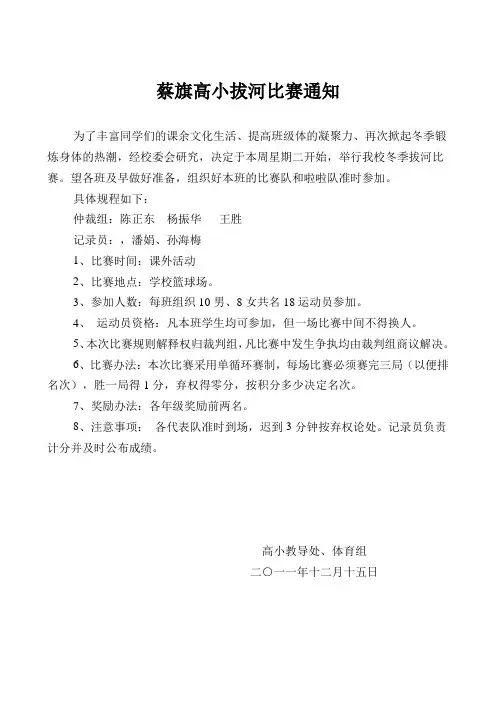 蔡旗高小拔河比赛通知

为了丰富同学们的课余文化生活、提高班级体的凝聚力、再次掀起冬季锻炼身体的热潮，经校委会研究，决定于本周星期二开始，举行我校冬季拔河比赛。望各班及早做好准备，组织好本班的比赛队和啦啦队准时参加。

具体规程如下：

仲裁组：陈正东　杨振华　王胜

记录员：，潘娟、孙海梅

1、比赛时间：课外活动

2、比赛地点：学校篮球场。

3、参加人数：每班组织 10 男、8 女共名 18 运动员参加。

4、　运动员资格：凡本班学生均可参加，但一场比赛中间不得换人。

5、本次比赛规则解释权归裁判组，凡比赛中发生争执均由裁判组商议解决。

6、比赛办法：本次比赛采用单循环赛制，每场比赛必须赛完三局（以便排名次），胜一局得 1 分，弃权得零分，按积分多少决定名次。

7、奖励办法：各年级奖励前两名。

8、注意事项：　各代表队准时到场，迟到 3 分钟按弃权论处。记录员负责计分并及时公布成绩。

高小教导处、体育组

二〇一一年十二月十五日